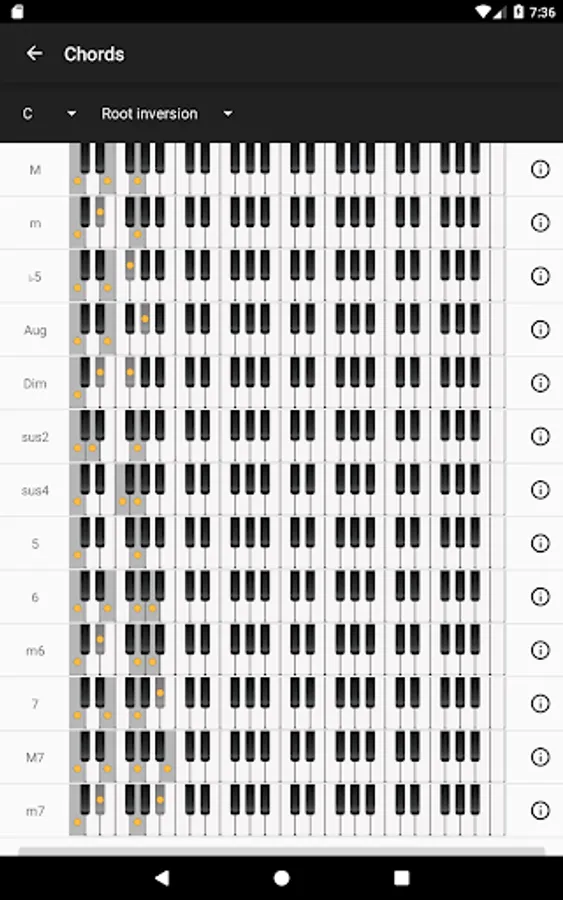 7:36

Chords

C

Root inversion

M

m

♭5

Aug

Dim

sus2

sus4

5

6

m6

7

M7

m7